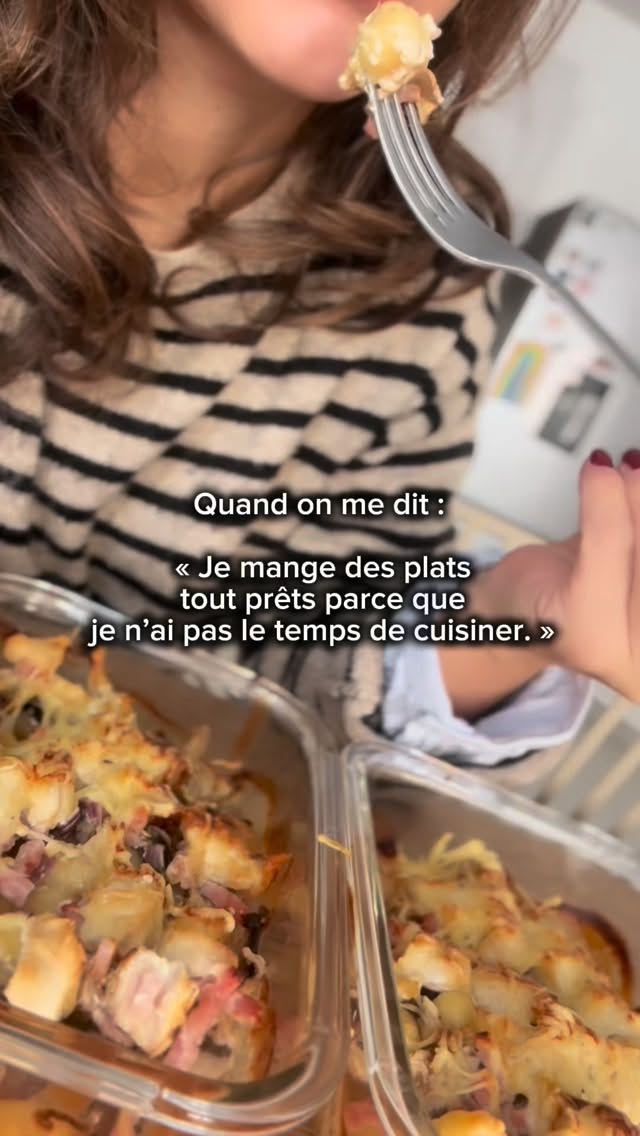 Quand on me dit :

« Je mange des plats tout prêts parce que je n'ai pas le temps de cuisiner. »